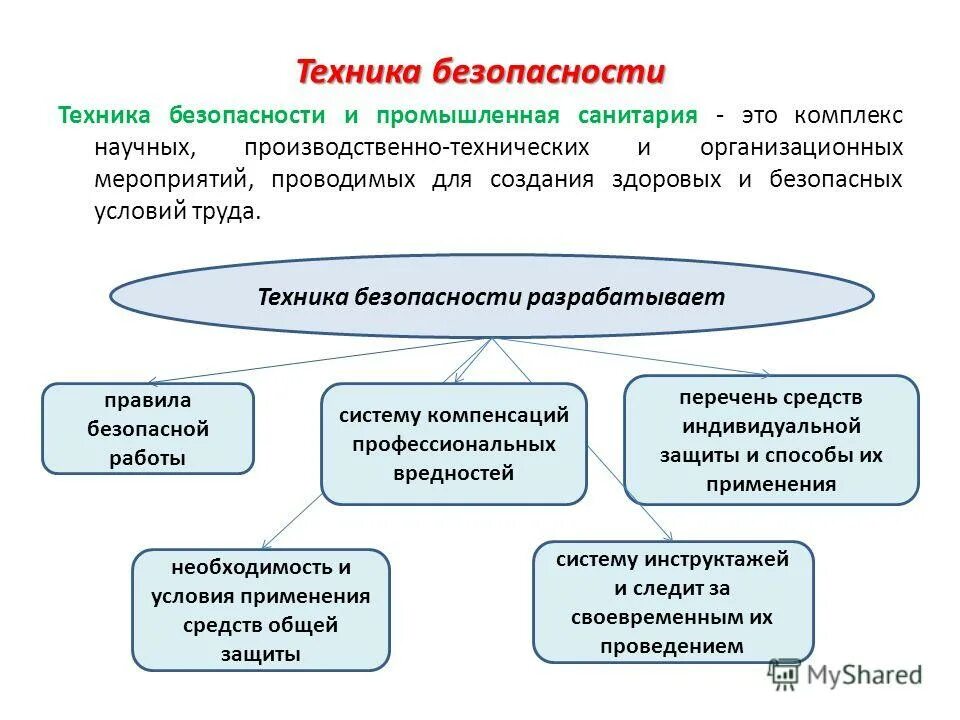 Техника безопасности

Техника безопасности и промышленная санитария - это комплекс научных, производственно-технических и организационных мероприятий, проводимых для создания здоровых и безопасных условий труда.

Техника безопасности разрабатывает

правила безопасной работы

систему компенсаций профессиональных вредностей

перечень средств индивидуальной защиты и способы их применения

необходимость и условия применения средств общей защиты

систему инструктажей и следит за своевременным их проведением

MyShared